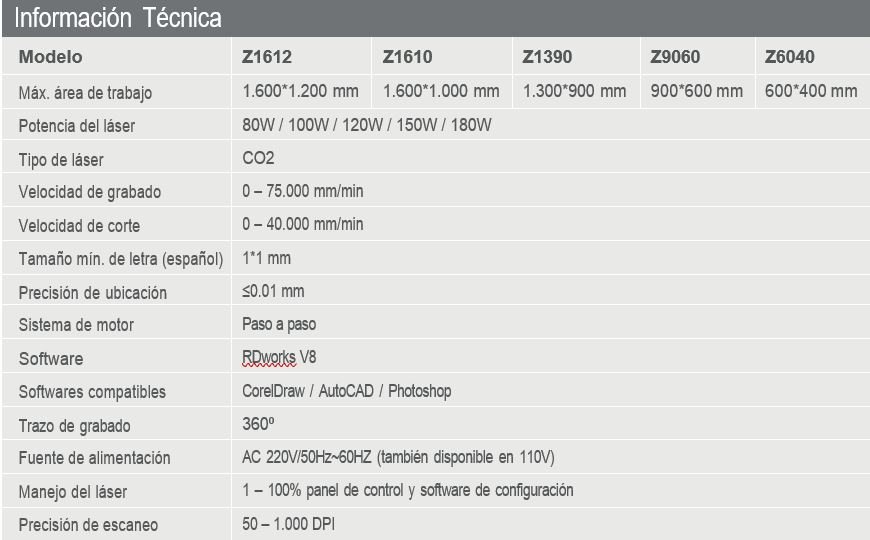 Información Técnica

| Modelo | Z1612 | Z1610 | Z1390 | Z9060 | Z6040 |
|---|---|---|---|---|---|
| Máx. área de trabajo | 1.600*1.200 mm | 1.600*1.000 mm | 1.300*900 mm | 900*600 mm | 600*400 mm |
| Potencia del láser | 80W / 100W / 120W / 150W / 180W | | | | |
| Tipo de láser | CO2 | | | | |
| Velocidad de grabado | 0 – 75.000 mm/min | | | | |
| Velocidad de corte | 0 – 40.000 mm/min | | | | |
| Tamaño mín. de letra (español) | 1*1 mm | | | | |
| Precisión de ubicación | ≤0.01 mm | | | | |
| Sistema de motor | Paso a paso | | | | |
| Software | RDworks V8 | | | | |
| Softwares compatibles | CorelDraw / AutoCAD / Photoshop | | | | |
| Trazo de grabado | 360º | | | | |
| Fuente de alimentación | AC 220V/50Hz~60HZ (también disponible en 110V) | | | | |
| Manejo del láser | 1 – 100% panel de control y software de configuración | | | | |
| Precisión de escaneo | 50 – 1.000 DPI | | | | |